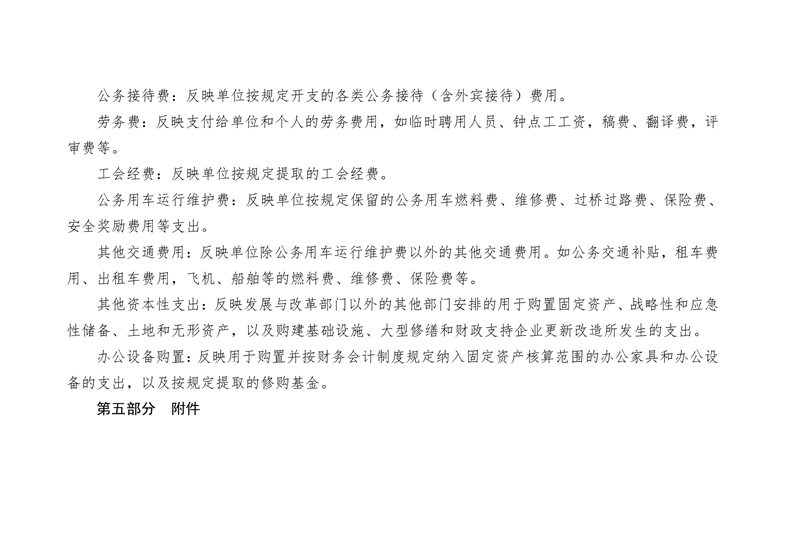 公务接待费：反映单位按规定开支的各类公务接待（含外宾接待）费用。

劳务费：反映支付给单位和个人的劳务费用，如临时聘用人员、钟点工工资，稿费、翻译费，评审费等。

工会经费：反映单位按规定提取的工会经费。

公务用车运行维护费：反映单位按规定保留的公务用车燃料费、维修费、过桥过路费、保险费、安全奖励费用等支出。

其他交通费用：反映单位除公务用车运行维护费以外的其他交通费用。如公务交通补贴，租车费用、出租车费用，飞机、船舶等的燃料费、维修费、保险费等。

其他资本性支出：反映发展与改革部门以外的其他部门安排的用于购置固定资产、战略性和应急性储备、土地和无形资产，以及购建基础设施、大型修缮和财政支持企业更新改造所发生的支出。

办公设备购置：反映用于购置并按财务会计制度规定纳入固定资产核算范围的办公家具和办公设备的支出，以及按规定提取的修购基金。

第五部分 附件